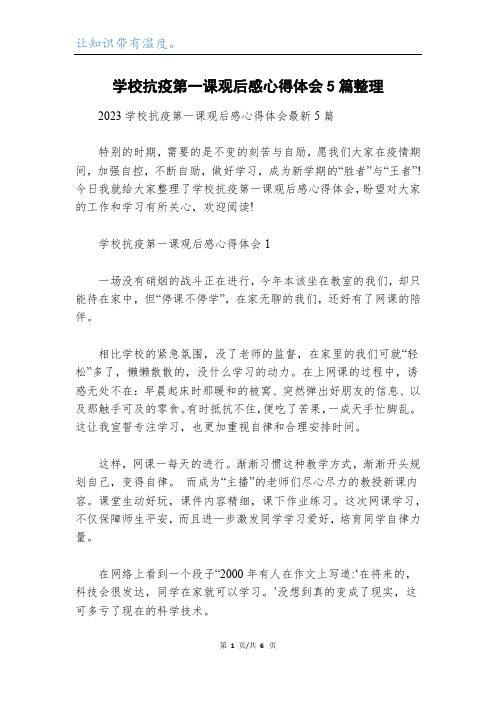 让知识带有温度。

学校抗疫第一课观后感心得体会5篇整理

2023学校抗疫第一课观后感心得体会最新5篇

特别的时期，需要的是不变的刻苦与自励，愿我们大家在疫情期间，加强自控，不断自励，做好学习，成为新学期的“胜者”与“王者”!今日我就给大家整理了学校抗疫第一课观后感心得体会，盼望对大家的工作和学习有所关心，欢迎阅读!

学校抗疫第一课观后感心得体会1

一场没有硝烟的战斗正在进行，今年本该坐在教室的我们，却只能待在家中，但“停课不停学”，在家无聊的我们，还好有了网课的陪伴。

相比学校的紧急氛围，没了老师的监督，在家里的我们可就“轻松”多了，懒懒散散的，没什么学习的动力。在上网课的过程中，诱惑无处不在：早晨起床时那暖和的被窝、突然弹出好朋友的信息、以及那触手可及的零食。有时抵抗不住，便吃了苦果，一成天手忙脚乱。这让我宣誓专注学习，也更加重视自律和合理安排时间。

这样，网课一每天的进行。渐渐习惯这种教学方式，渐渐开头规划自己，变得自律。 而成为“主播”的老师们尽心尽力的教授新课内容。课堂生动好玩，课件内容精细，课下作业练习。这次网课学习，不仅保障师生平安，而且进一步激发同学学习爱好，培育同学自律力量。

在网络上看到一个段子“2000年有人在作文上写道:‘在将来的，科技会很发达，同学在家就可以学习。’没想到真的变成了现实，这可多亏了现在的科学技术。

第 1 页/共 6 页